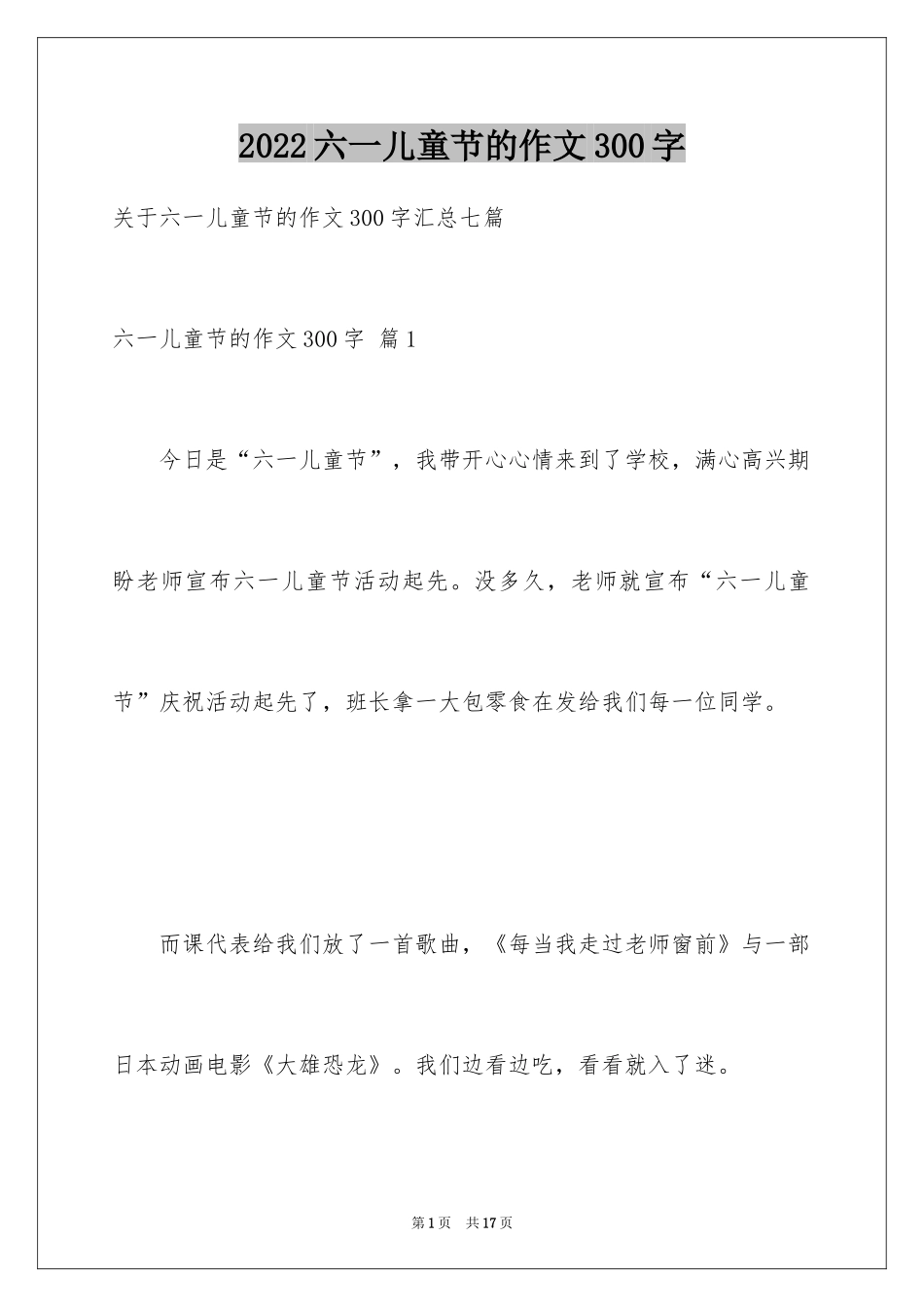 2022六一儿童节的作文300字

关于六一儿童节的作文300字汇总七篇

六一儿童节的作文300字 篇1

今日是“六一儿童节”，我带开心心情来到了学校，满心高兴期盼老师宣布六一儿童节活动起先。没多久，老师就宣布“六一儿童节”庆祝活动起先了，班长拿一大包零食在发给我们每一位同学。

而课代表给我们放了一首歌曲，《每当我走过老师窗前》与一部日本动画电影《大雄恐龙》。我们边看边吃，看看就入了迷。

第1页 共17页